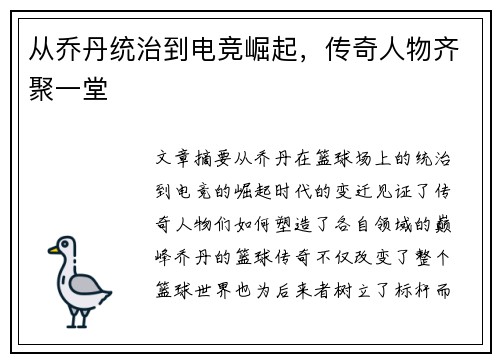 从乔丹统治到电竞崛起，传奇人物齐聚一堂

文章摘要从乔丹在篮球场上的统治到电竞的崛起时代的变迁见证了传奇人物们如何塑造了各自领域的巅峰乔丹的篮球传奇不仅改变了整个篮球世界也为后来者树立了标杆而